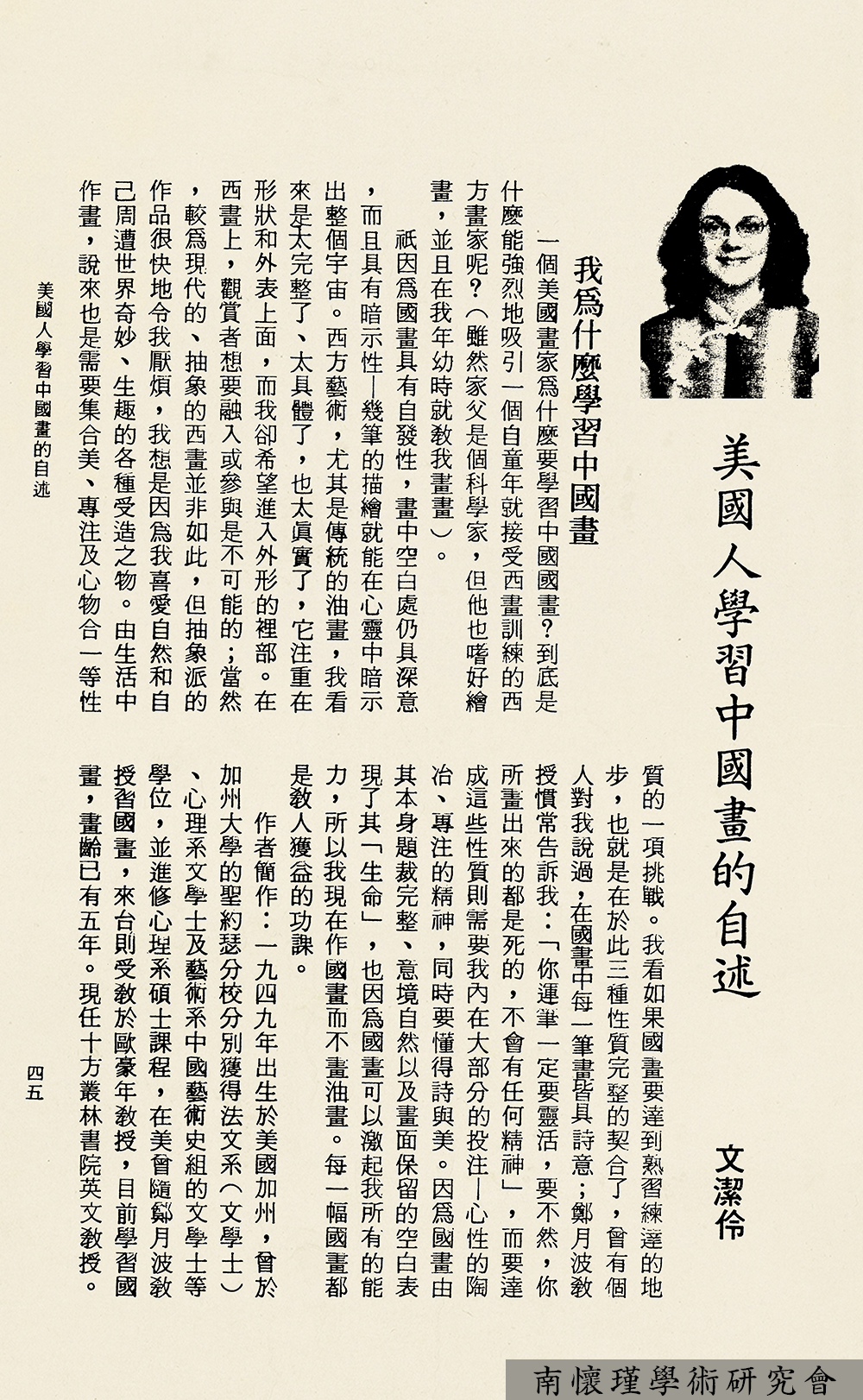 美國人學習中國畫的自述

文潔伶

我爲什麼學習中國畫

一個美國畫家爲什麼要學習中國國畫？到底是什麼能強烈地吸引一個自童年就接受西畫訓練的西方畫家呢？（雖然家父是個科學家，但他也嗜好繪畫，並且在我年幼時就教我畫畫）。

祇因爲國畫具有自發性，畫中空白處仍具深意，而且具有暗示性—幾筆的描繪就能在心靈中暗示出整個宇宙。西方藝術，尤其是傳統的油畫，我看來是太完整了、太具體了，也太眞實了，它注重在形狀和外表上面，而我卻希望進入外形的裡部。在西畫上，觀賞者想要融入或參與是不可能的；當然，較爲現代的、抽象的西畫並非如此，但抽象派的作品很快地令我厭煩，我想是因爲我喜愛自然和自己周遭世界奇妙、生趣的各種受造之物。由生活中作畫，說來也是需要集合美、專注及心物合一等性質的一項挑戰。我看如果國畫要達到熟習練達的地步，也就是在於此三種性質完整的契合了，曾有個人對我說過，在國畫中每一筆畫皆具詩意；鄭月波教授慣常告訴我：「你運筆一定要靈活，要不然，你所畫出來的都是死的，不會有任何精神」，而要達成這些性質則需要我內在大部分的投注—心性的陶冶、專注的精神，同時要懂得詩與美。因爲國畫由其本身題裁完整、意境自然以及畫面保留的空白表現了其「生命」，也因爲國畫可以激起我所有的能力，所以我現在作國畫而不畫油畫。每一幅國畫都是教人獲益的功課。

作者簡作：一九四九年出生於美國加州，曾於加州大學的聖約瑟分校分別獲得法文系（文學士）、心理系文學士及藝術系中國藝術史組的文學士等學位，並進修心理系碩士課程，在美曾隨鄭月波教授習國畫，來台則受教於歐豪年教授，目前學習國畫，畫齡已有五年。現任十方叢林書院英文教授。

美國人學習中國畫的自述

四五

南懷瑾學術研究會